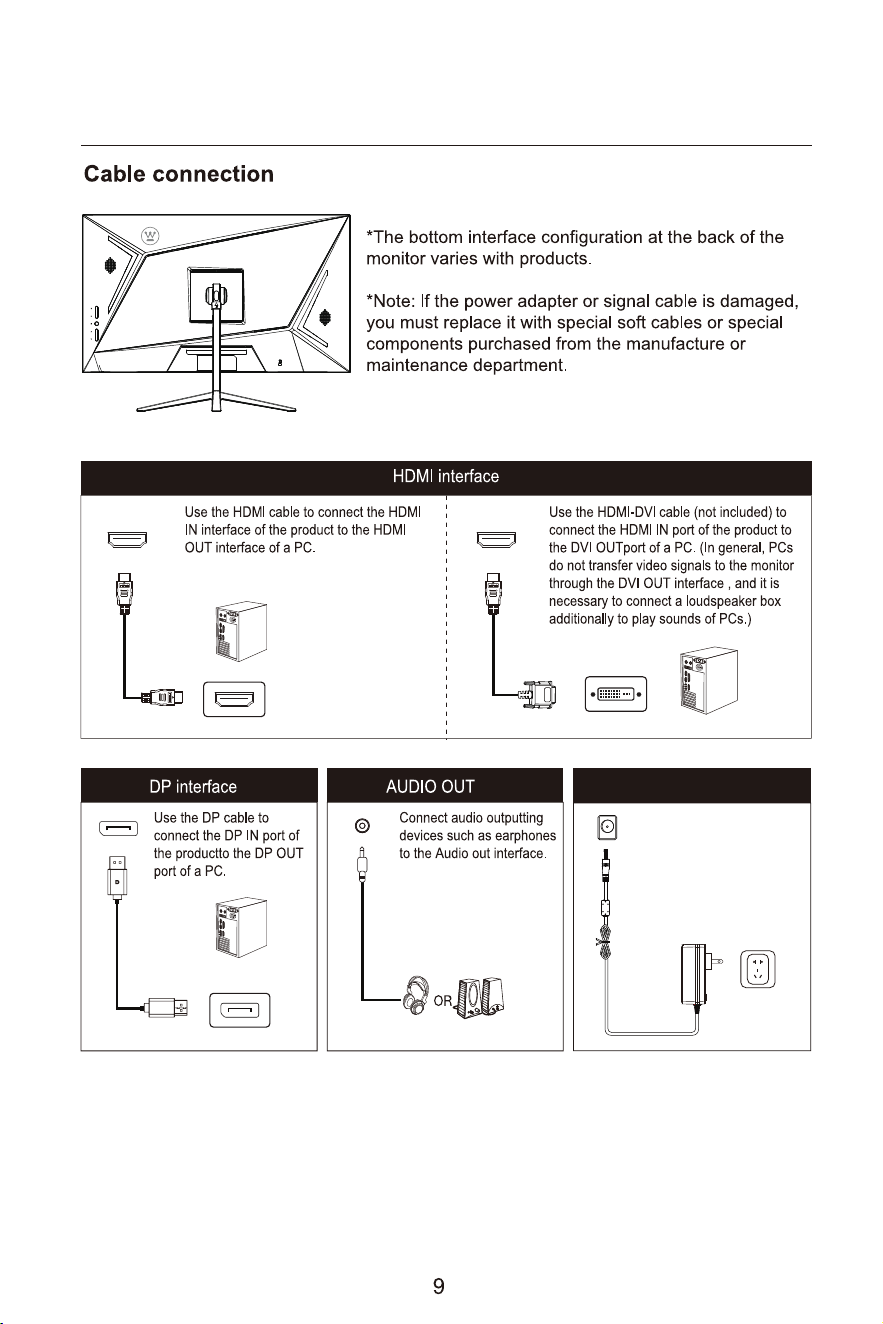 Cable connection

*The bottom interface configuration at the back of the monitor varies with products.

*Note: If the power adapter or signal cable is damaged, you must replace it with special soft cables or special components purchased from the manufacture or maintenance department.

HDMI interface

Use the HDMI cable to connect the HDMI IN interface of the product to the HDMI OUT interface of a PC.

Use the HDMI-DVI cable (not included) to connect the HDMI IN port of the product to the DVI OUTport of a PC. (In general, PCs do not transfer video signals to the monitor through the DVI OUT interface , and it is necessary to connect a loudspeaker box additionally to play sounds of PCs.)

DP interface

Use the DP cable to connect the DP IN port of the productto the DP OUT port of a PC.

AUDIO OUT

Connect audio outputting devices such as earphones to the Audio out interface.

OR

9